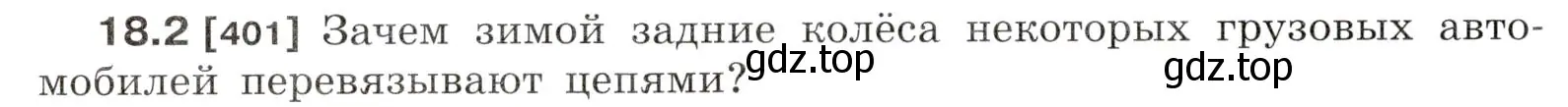 18.2 [401] Зачем зимой задние колёса некоторых грузовых автомобилей перевязывают цепями?

gdz.top

gdz.top